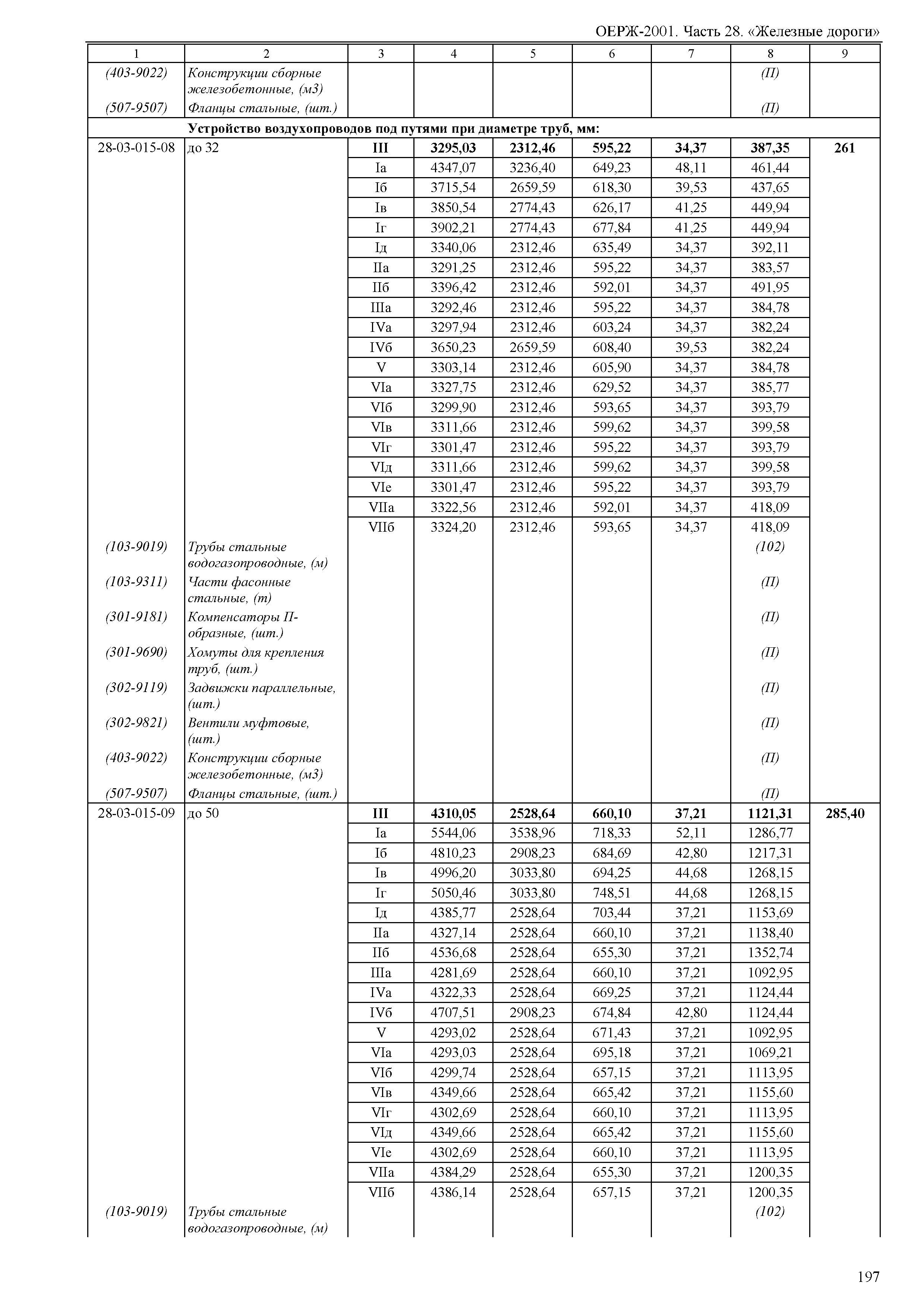 ОЕРЖ-2001. Часть 28. «Железные дороги»

| 1 | 2 | 3 | 4 | 5 | 6 | 7 | 8 | 9 |
|---|---|---|---|---|---|---|---|---|
| (403-9022) | Конструкции сборные железобетонные, (м3) | | | | | | (П) | |
| (507-9507) | Фланцы стальные, (шт.) | | | | | | (П) | |
| | Устройство воздухопроводов под путями при диаметре труб, мм: | | | | | | | |
| 28-03-015-08 | до 32 | III | 3295,03 | 2312,46 | 595,22 | 34,37 | 387,35 | 261 |
| | | Iа | 4347,07 | 3236,40 | 649,23 | 48,11 | 461,44 | |
| | | Iб | 3715,54 | 2659,59 | 618,30 | 39,53 | 437,65 | |
| | | Iв | 3850,54 | 2774,43 | 626,17 | 41,25 | 449,94 | |
| | | Iг | 3902,21 | 2774,43 | 677,84 | 41,25 | 449,94 | |
| | | Iд | 3340,06 | 2312,46 | 635,49 | 34,37 | 392,11 | |
| | | IIа | 3291,25 | 2312,46 | 595,22 | 34,37 | 383,57 | |
| | | IIб | 3396,42 | 2312,46 | 592,01 | 34,37 | 491,95 | |
| | | IIIа | 3292,46 | 2312,46 | 595,22 | 34,37 | 384,78 | |
| | | IVа | 3297,94 | 2312,46 | 603,24 | 34,37 | 382,24 | |
| | | IVб | 3650,23 | 2659,59 | 608,40 | 39,53 | 382,24 | |
| | | V | 3303,14 | 2312,46 | 605,90 | 34,37 | 384,78 | |
| | | VIа | 3327,75 | 2312,46 | 629,52 | 34,37 | 385,77 | |
| | | VIб | 3299,90 | 2312,46 | 593,65 | 34,37 | 393,79 | |
| | | VIв | 3311,66 | 2312,46 | 599,62 | 34,37 | 399,58 | |
| | | VIг | 3301,47 | 2312,46 | 595,22 | 34,37 | 393,79 | |
| | | VIд | 3311,66 | 2312,46 | 599,62 | 34,37 | 399,58 | |
| | | VIе | 3301,47 | 2312,46 | 595,22 | 34,37 | 393,79 | |
| | | VIIа | 3322,56 | 2312,46 | 592,01 | 34,37 | 418,09 | |
| | | VIIб | 3324,20 | 2312,46 | 593,65 | 34,37 | 418,09 | |
| (103-9019) | Трубы стальные водогазопроводные, (м) | | | | | | (102) | |
| (103-9311) | Части фасонные стальные, (т) | | | | | | (П) | |
| (301-9181) | Компенсаторы П-образные, (шт.) | | | | | | (П) | |
| (301-9690) | Хомуты для крепления труб, (шт.) | | | | | | (П) | |
| (302-9119) | Задвижки параллельные, (шт.) | | | | | | (П) | |
| (302-9821) | Вентили муфтовые, (шт.) | | | | | | (П) | |
| (403-9022) | Конструкции сборные железобетонные, (м3) | | | | | | (П) | |
| (507-9507) | Фланцы стальные, (шт.) | | | | | | (П) | |
| 28-03-015-09 | до 50 | III | 4310,05 | 2528,64 | 660,10 | 37,21 | 1121,31 | 285,40 |
| | | Iа | 5544,06 | 3538,96 | 718,33 | 52,11 | 1286,77 | |
| | | Iб | 4810,23 | 2908,23 | 684,69 | 42,80 | 1217,31 | |
| | | Iв | 4996,20 | 3033,80 | 694,25 | 44,68 | 1268,15 | |
| | | Iг | 5050,46 | 3033,80 | 748,51 | 44,68 | 1268,15 | |
| | | Iд | 4385,77 | 2528,64 | 703,44 | 37,21 | 1153,69 | |
| | | IIа | 4327,14 | 2528,64 | 660,10 | 37,21 | 1138,40 | |
| | | IIб | 4536,68 | 2528,64 | 655,30 | 37,21 | 1352,74 | |
| | | IIIа | 4281,69 | 2528,64 | 660,10 | 37,21 | 1092,95 | |
| | | IVа | 4322,33 | 2528,64 | 669,25 | 37,21 | 1124,44 | |
| | | IVб | 4707,51 | 2908,23 | 674,84 | 42,80 | 1124,44 | |
| | | V | 4293,02 | 2528,64 | 671,43 | 37,21 | 1092,95 | |
| | | VIа | 4293,03 | 2528,64 | 695,18 | 37,21 | 1069,21 | |
| | | VIб | 4299,74 | 2528,64 | 657,15 | 37,21 | 1113,95 | |
| | | VIв | 4349,66 | 2528,64 | 665,42 | 37,21 | 1155,60 | |
| | | VIг | 4302,69 | 2528,64 | 660,10 | 37,21 | 1113,95 | |
| | | VIд | 4349,66 | 2528,64 | 665,42 | 37,21 | 1155,60 | |
| | | VIе | 4302,69 | 2528,64 | 660,10 | 37,21 | 1113,95 | |
| | | VIIа | 4384,29 | 2528,64 | 655,30 | 37,21 | 1200,35 | |
| | | VIIб | 4386,14 | 2528,64 | 657,15 | 37,21 | 1200,35 | |
| (103-9019) | Трубы стальные водогазопроводные, (м) | | | | | | (102) | |

197